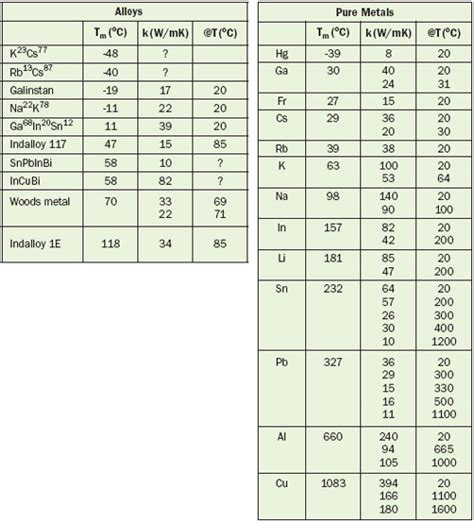 Alloys

| | $T_m$ (°C) | k (W/mK) | @T (°C) |
|---|---|---|---|
| $K^{23}Cs^{77}$ | -48 | ? | |
| $Rb^{13}Cs^{87}$ | -40 | ? | |
| Galinstan | -19 | 17 | 20 |
| $Na^{22}K^{78}$ | -11 | 22 | 20 |
| $Ga^{68}In^{20}Sn^{12}$ | 11 | 39 | 20 |
| Indalloy 117 | 47 | 15 | 85 |
| SnPbInBi | 58 | 10 | ? |
| InCuBi | 58 | 82 | ? |
| Woods metal | 70 | 33 22 | 69 71 |
| Indalloy 1E | 118 | 34 | 85 |

Pure Metals

| | $T_m$ (°C) | k (W/mK) | @T (°C) |
|---|---|---|---|
| Hg | -39 | 8 | 20 |
| Ga | 30 | 40 24 | 20 31 |
| Fr | 27 | 15 | 20 |
| Cs | 29 | 36 20 | 20 30 |
| Rb | 39 | 38 | 20 |
| K | 63 | 100 53 | 20 64 |
| Na | 98 | 140 90 | 20 100 |
| In | 157 | 82 42 | 20 200 |
| Li | 181 | 85 47 | 20 200 |
| Sn | 232 | 64 57 26 30 10 | 20 200 300 400 1200 |
| Pb | 327 | 36 29 15 16 11 | 20 300 330 500 1100 |
| Al | 660 | 240 94 105 | 20 665 1000 |
| Cu | 1083 | 394 166 180 | 20 1100 1600 |